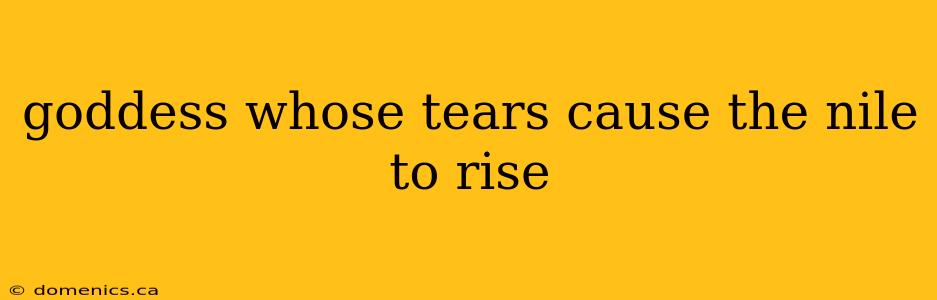 goddess whose tears cause the nile to rise

© domenics.ca